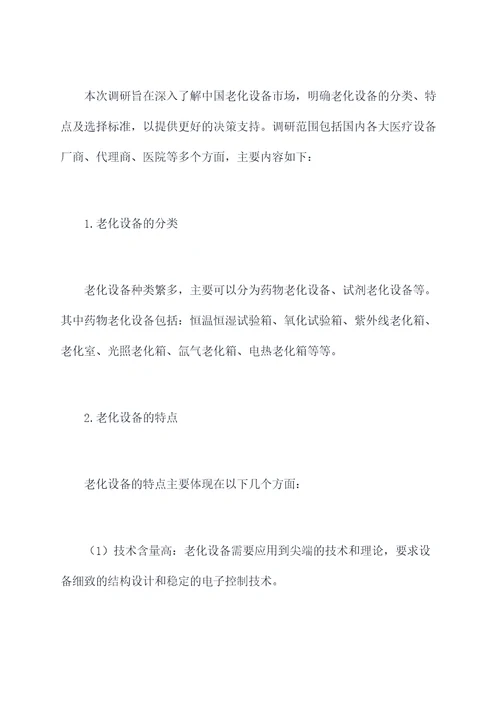 本次调研旨在深入了解中国老化设备市场，明确老化设备的分类、特点及选择标准，以提供更好的决策支持。调研范围包括国内各大医疗设备厂商、代理商、医院等多个方面，主要内容如下：

1.老化设备的分类

老化设备种类繁多，主要可以分为药物老化设备、试剂老化设备等。其中药物老化设备包括：恒温恒湿试验箱、氧化试验箱、紫外线老化箱、老化室、光照老化箱、氙气老化箱、电热老化箱等等。

2.老化设备的特点

老化设备的特点主要体现在以下几个方面：

（1）技术含量高：老化设备需要应用到尖端的技术和理论，要求设备细致的结构设计和稳定的电子控制技术。